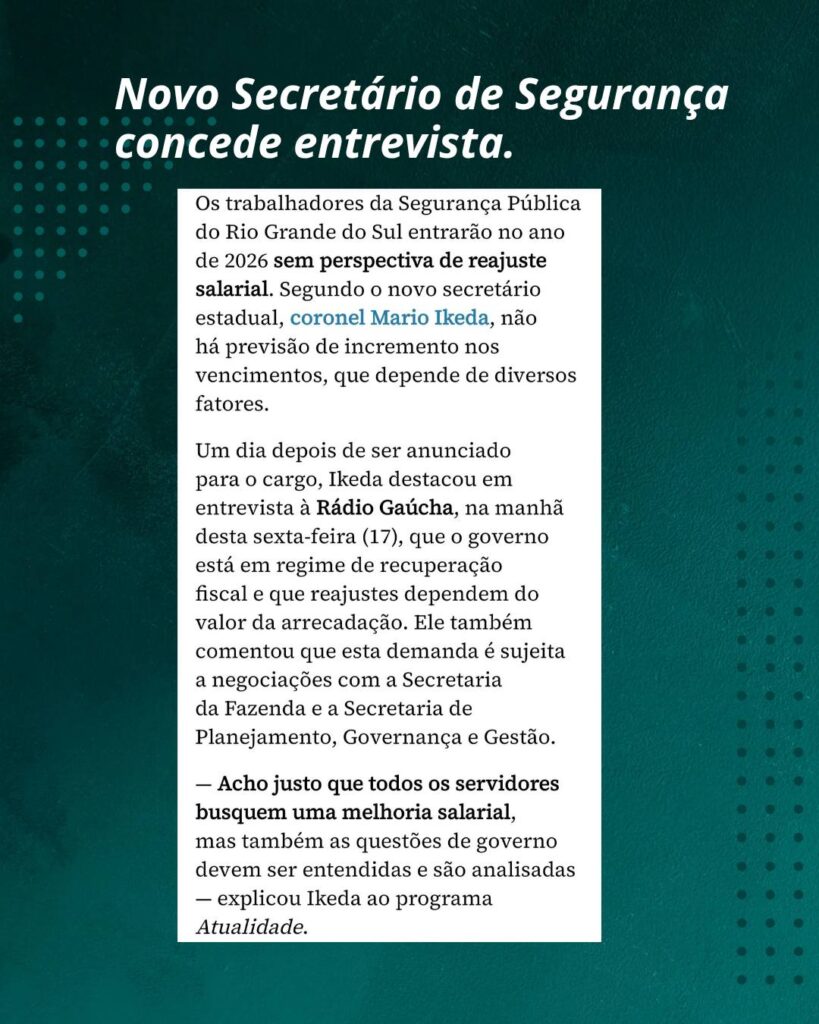 Novo Secretário de Segurança concede entrevista.

Os trabalhadores da Segurança Pública do Rio Grande do Sul entrarão no ano de 2026 sem perspectiva de reajuste salarial. Segundo o novo secretário estadual, coronel Mario Ikeda, não há previsão de incremento nos vencimentos, que depende de diversos fatores.

Um dia depois de ser anunciado para o cargo, Ikeda destacou em entrevista à Rádio Gaúcha, na manhã desta sexta-feira (17), que o governo está em regime de recuperação fiscal e que reajustes dependem do valor da arrecadação. Ele também comentou que esta demanda é sujeita a negociações com a Secretaria da Fazenda e a Secretaria de Planejamento, Governança e Gestão.

— Acho justo que todos os servidores busquem uma melhoria salarial, mas também as questões de governo devem ser entendidas e são analisadas — explicou Ikeda ao programa Atualidade.